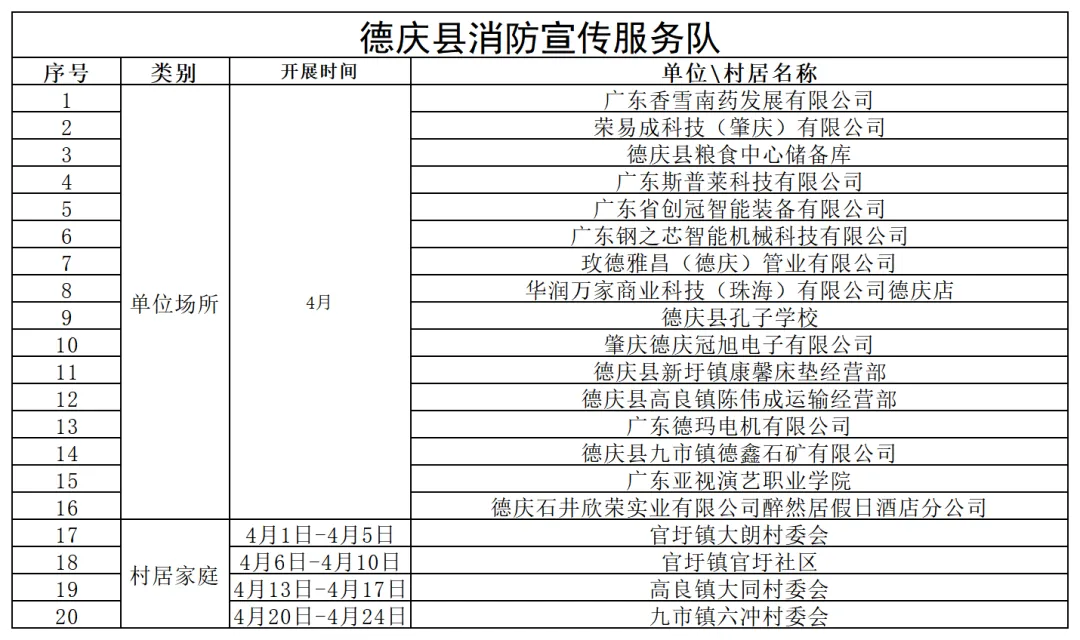 德庆县消防宣传服务队

| 序号 | 类别 | 开展时间 | 单位\村居名称 |
|---|---|---|---|
| 1 | 单位场所 | 4月 | 广东香雪南药发展有限公司 |
| 2 | | | 荣易成科技（肇庆）有限公司 |
| 3 | | | 德庆县粮食中心储备库 |
| 4 | | | 广东斯普莱科技有限公司 |
| 5 | | | 广东省创冠智能装备有限公司 |
| 6 | | | 广东钢之芯智能机械科技有限公司 |
| 7 | | | 玫德雅昌（德庆）管业有限公司 |
| 8 | | | 华润万家商业科技（珠海）有限公司德庆店 |
| 9 | | | 德庆县孔子学校 |
| 10 | | | 肇庆德庆冠旭电子有限公司 |
| 11 | | | 德庆县新圩镇康馨床垫经营部 |
| 12 | | | 德庆县高良镇陈伟成运输经营部 |
| 13 | | | 广东德玛电机有限公司 |
| 14 | | | 德庆县九市镇德鑫石矿有限公司 |
| 15 | | | 广东亚视演艺职业学院 |
| 16 | | | 德庆石井欣荣实业有限公司醉然居假日酒店分公司 |
| 17 | 村居家庭 | 4月1日-4月5日 | 官圩镇大朗村委会 |
| 18 | | 4月6日-4月10日 | 官圩镇官圩社区 |
| 19 | | 4月13日-4月17日 | 高良镇大同村委会 |
| 20 | | 4月20日-4月24日 | 九市镇六冲村委会 |